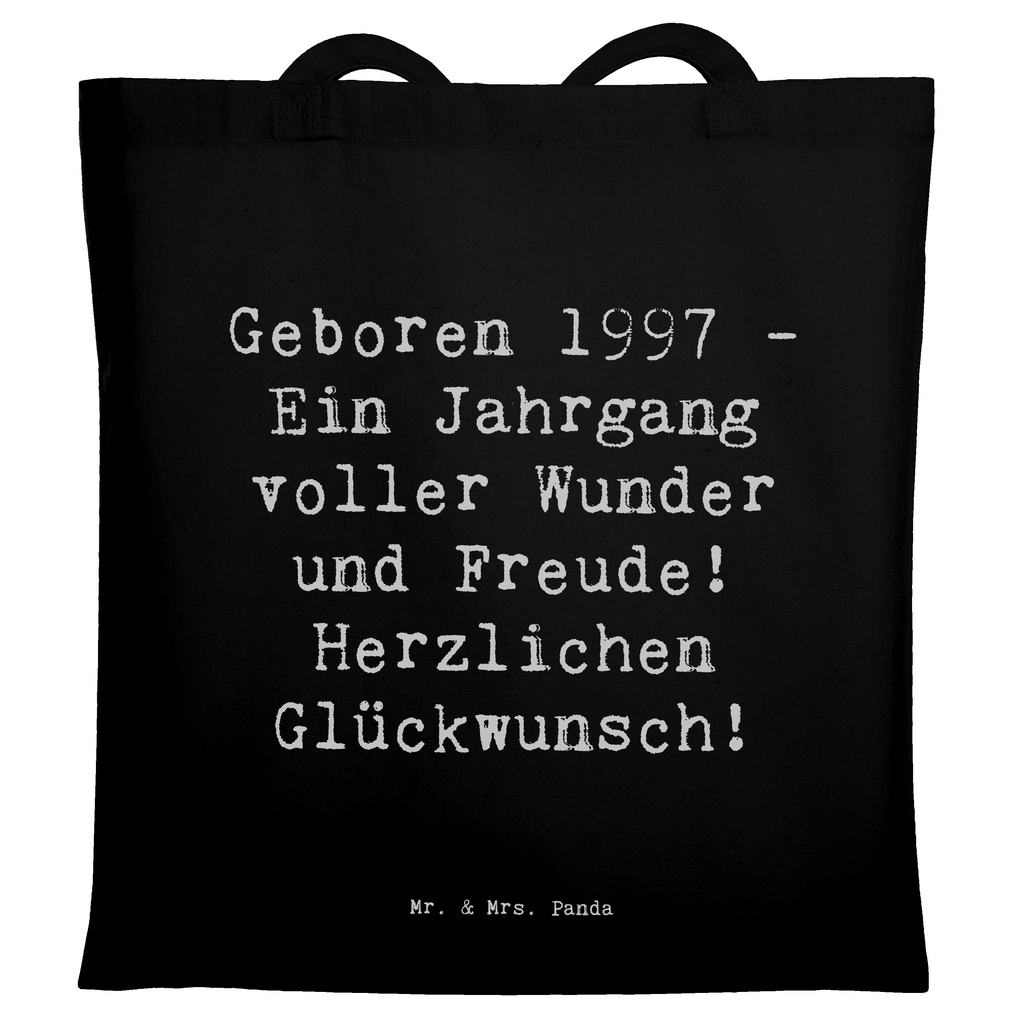 Geboren 1997 - Ein Jahrgang voller Wunder und Freude! Herzlichen Glückwunsch!

Mr. & Mrs. Panda